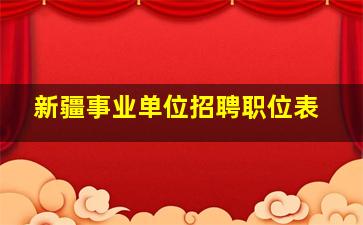 新疆事业单位招聘职位表